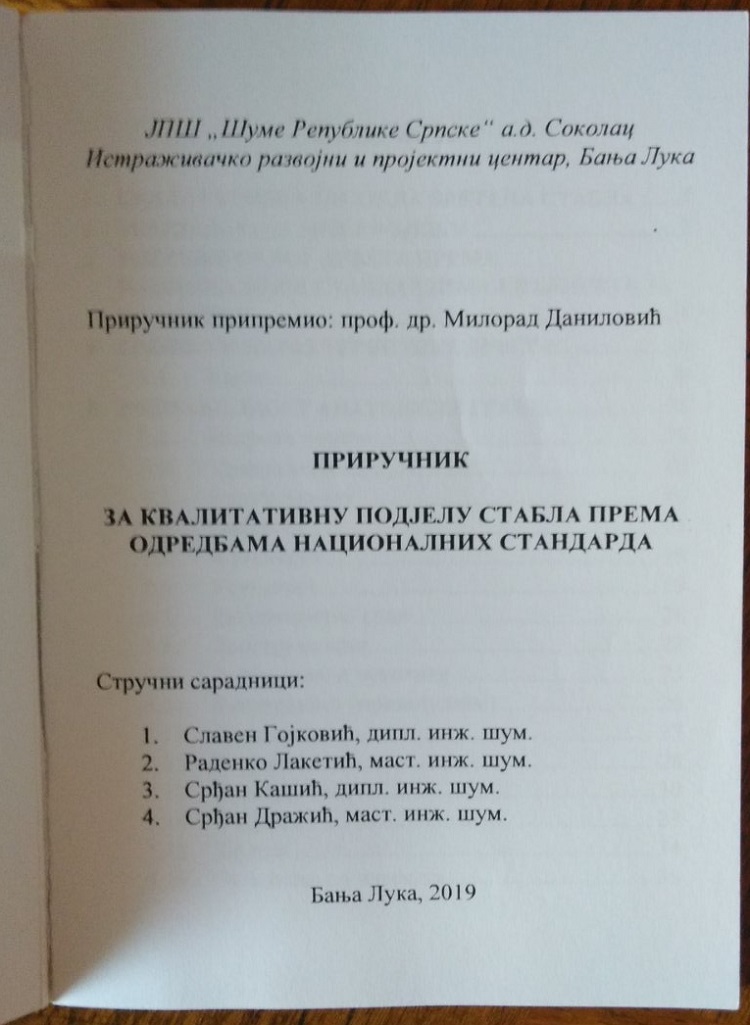 ЈПШ „Шуме Републике Српске" а.д. Соколац
Истраживачко развојни и пројектни центар, Бања Лука

Приручник припремио: проф. др. Милорад Даниловић

ПРИРУЧНИК

ЗА КВАЛИТАТИВНУ ПОДЈЕЛУ СТАБЛА ПРЕМА ОДРЕДБАМА НАЦИОНАЛНИХ СТАНДАРДА

Стручни сарадници:

1. Славен Гојковић, дипл. инж. шум.
2. Раденко Лакетић, маст. инж. шум.
3. Срђан Кашић, дипл. инж. шум.
4. Срђан Дражић, маст. инж. шум.

Бања Лука, 2019